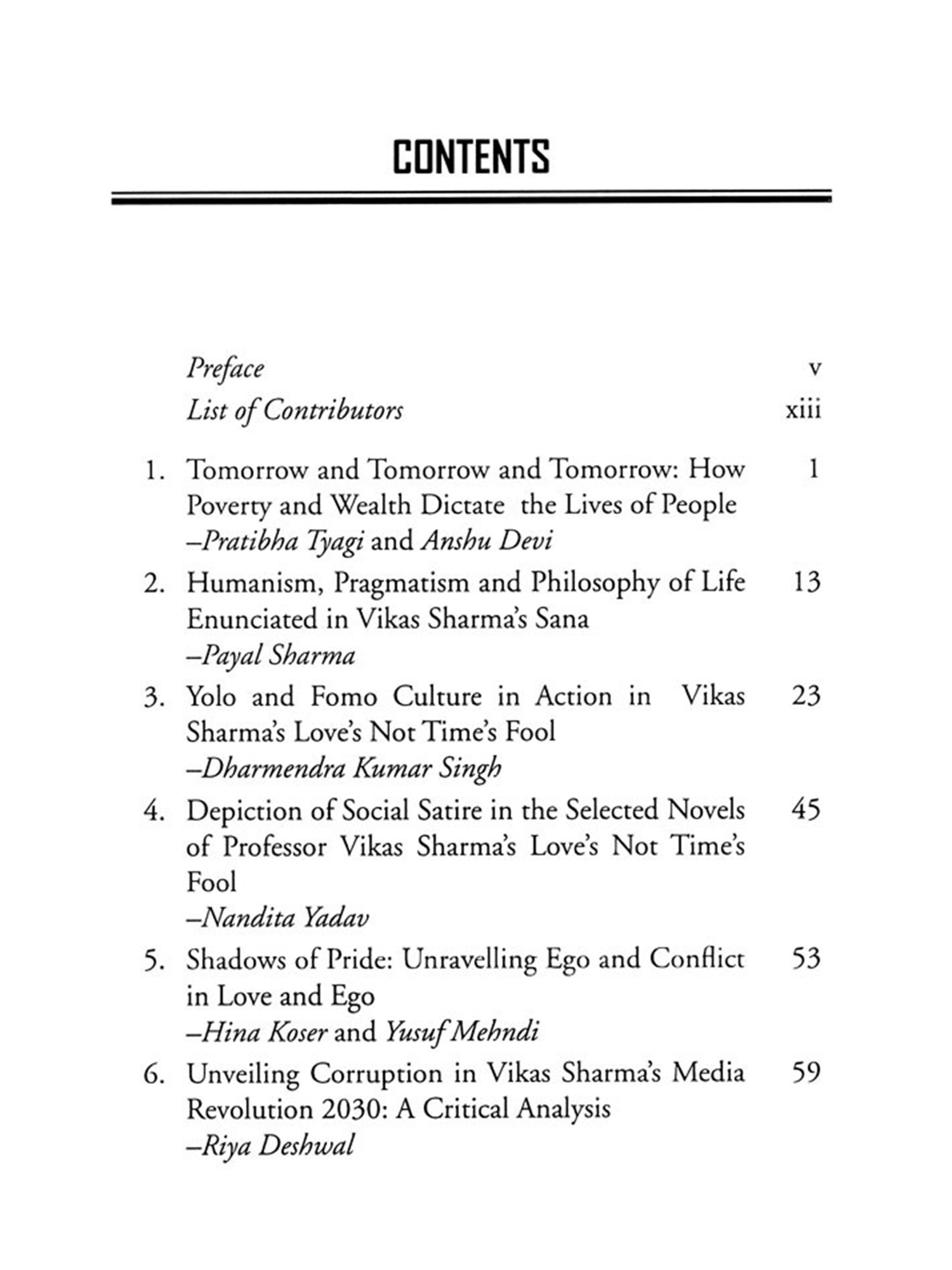 CONTENTS

Preface v

List of Contributors xiii

1. Tomorrow and Tomorrow and Tomorrow: How Poverty and Wealth Dictate the Lives of People 1
–Pratibha Tyagi and Anshu Devi

2. Humanism, Pragmatism and Philosophy of Life Enunciated in Vikas Sharma's Sana 13
–Payal Sharma

3. Yolo and Fomo Culture in Action in Vikas Sharma's Love's Not Time's Fool 23
–Dharmendra Kumar Singh

4. Depiction of Social Satire in the Selected Novels of Professor Vikas Sharma's Love's Not Time's Fool 45
–Nandita Yadav

5. Shadows of Pride: Unravelling Ego and Conflict in Love and Ego 53
–Hina Koser and Yusuf Mehndi

6. Unveiling Corruption in Vikas Sharma's Media Revolution 2030: A Critical Analysis 59
–Riya Deshwal